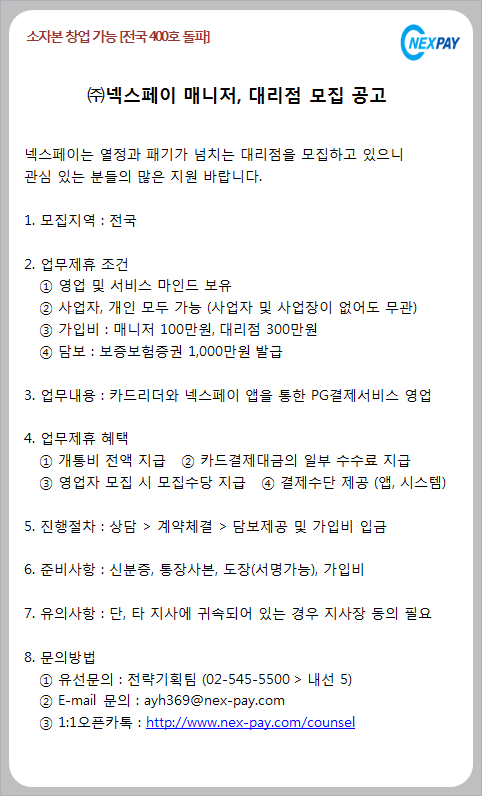 소자본 창업 가능 [전국 400호 돌파]

NEXPAY

㈜넥스페이 매니저, 대리점 모집 공고

넥스페이는 열정과 패기가 넘치는 대리점을 모집하고 있으니 관심 있는 분들의 많은 지원 바랍니다.

1. 모집지역 : 전국

2. 업무제휴 조건
① 영업 및 서비스 마인드 보유
② 사업자, 개인 모두 가능 (사업자 및 사업장이 없어도 무관)
③ 가입비 : 매니저 100만원, 대리점 300만원
④ 담보 : 보증보험증권 1,000만원 발급

3. 업무내용 : 카드리더와 넥스페이 앱을 통한 PG결제서비스 영업

4. 업무제휴 혜택
① 개통비 전액 지급 ② 카드결제대금의 일부 수수료 지급
③ 영업자 모집 시 모집수당 지급 ④ 결제수단 제공 (앱, 시스템)

5. 진행절차 : 상담 > 계약체결 > 담보제공 및 가입비 입금

6. 준비사항 : 신분증, 통장사본, 도장(서명가능), 가입비

7. 유의사항 : 단, 타 지사에 귀속되어 있는 경우 지사장 동의 필요

8. 문의방법
① 유선문의 : 전략기획팀 (02-545-5500 > 내선 5)
② E-mail 문의 : ayh369@nex-pay.com
③ 1:1오픈카톡 : http://www.nex-pay.com/counsel